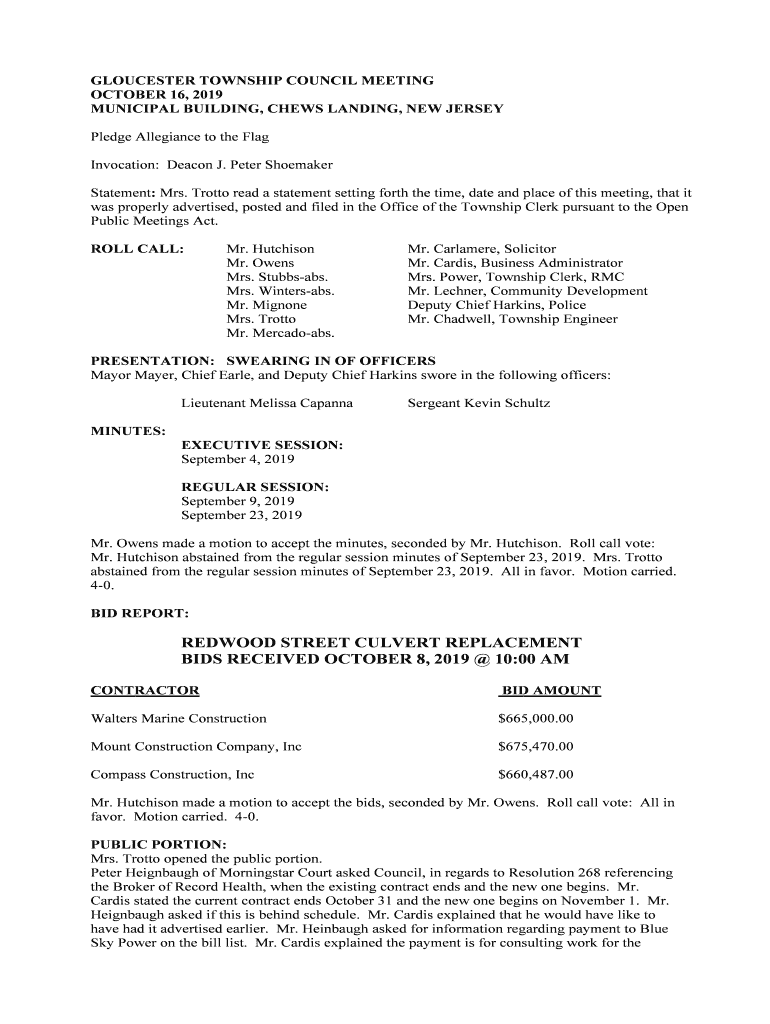 GLOUCESTER TOWNSHIP COUNCIL MEETING
OCTOBER 16, 2019
MUNICIPAL BUILDING, CHEWS LANDING, NEW JERSEY

Pledge Allegiance to the Flag

Invocation: Deacon J. Peter Shoemaker

Statement: Mrs. Trotto read a statement setting forth the time, date and place of this meeting, that it was properly advertised, posted and filed in the Office of the Township Clerk pursuant to the Open Public Meetings Act.

ROLL CALL:
Mr. Hutchison
Mr. Owens
Mrs. Stubbs-abs.
Mrs. Winters-abs.
Mr. Mignone
Mrs. Trotto
Mr. Mercado-abs.

Mr. Carlamere, Solicitor
Mr. Cardis, Business Administrator
Mrs. Power, Township Clerk, RMC
Mr. Lechner, Community Development
Deputy Chief Harkins, Police
Mr. Chadwell, Township Engineer

PRESENTATION: SWEARING IN OF OFFICERS
Mayor Mayer, Chief Earle, and Deputy Chief Harkins swore in the following officers:

Lieutenant Melissa Capanna Sergeant Kevin Schultz

MINUTES:
EXECUTIVE SESSION:
September 4, 2019

REGULAR SESSION:
September 9, 2019
September 23, 2019

Mr. Owens made a motion to accept the minutes, seconded by Mr. Hutchison. Roll call vote: Mr. Hutchison abstained from the regular session minutes of September 23, 2019. Mrs. Trotto abstained from the regular session minutes of September 23, 2019. All in favor. Motion carried. 4-0.

BID REPORT:

REDWOOD STREET CULVERT REPLACEMENT
BIDS RECEIVED OCTOBER 8, 2019 @ 10:00 AM

| CONTRACTOR | BID AMOUNT |
|---|---|
| Walters Marine Construction | $665,000.00 |
| Mount Construction Company, Inc | $675,470.00 |
| Compass Construction, Inc | $660,487.00 |

Mr. Hutchison made a motion to accept the bids, seconded by Mr. Owens. Roll call vote: All in favor. Motion carried. 4-0.

PUBLIC PORTION:
Mrs. Trotto opened the public portion.
Peter Heignbaugh of Morningstar Court asked Council, in regards to Resolution 268 referencing the Broker of Record Health, when the existing contract ends and the new one begins. Mr. Cardis stated the current contract ends October 31 and the new one begins on November 1. Mr. Heignbaugh asked if this is behind schedule. Mr. Cardis explained that he would have like to have had it advertised earlier. Mr. Heinbaugh asked for information regarding payment to Blue Sky Power on the bill list. Mr. Cardis explained the payment is for consulting work for the